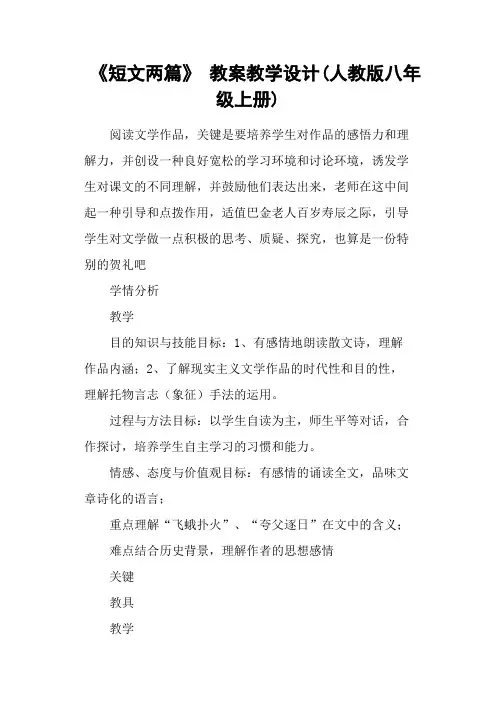 《短文两篇》 教案教学设计(人教版八年级上册)

阅读文学作品，关键是要培养学生对作品的感悟力和理解力，并创设一种良好宽松的学习环境和讨论环境，诱发学生对课文的不同理解，并鼓励他们表达出来，老师在这中间起一种引导和点拨作用，适值巴金老人百岁寿辰之际，引导学生对文学做一点积极的思考、质疑、探究，也算是一份特别的贺礼吧

学情分析

教学

目的知识与技能目标：1、有感情地朗读散文诗，理解作品内涵；2、了解现实主义文学作品的时代性和目的性，理解托物言志（象征）手法的运用。

过程与方法目标：以学生自读为主，师生平等对话，合作探讨，培养学生自主学习的习惯和能力。

情感、态度与价值观目标：有感情的诵读全文，品味文章诗化的语言；

重点理解“飞蛾扑火”、“夸父逐日”在文中的含义；

难点结合历史背景，理解作者的思想感情

关键

教具

教学